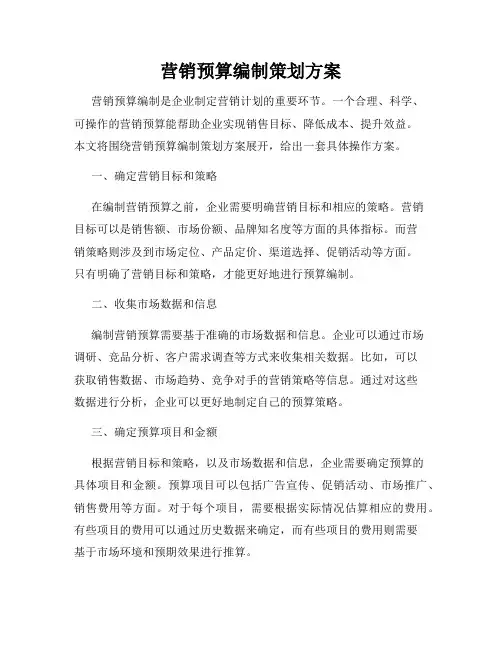 营销预算编制策划方案

营销预算编制是企业制定营销计划的重要环节。一个合理、科学、可操作的营销预算能帮助企业实现销售目标、降低成本、提升效益。本文将围绕营销预算编制策划方案展开，给出一套具体操作方案。

一、确定营销目标和策略

在编制营销预算之前，企业需要明确营销目标和相应的策略。营销目标可以是销售额、市场份额、品牌知名度等方面的具体指标。而营销策略则涉及到市场定位、产品定价、渠道选择、促销活动等方面。只有明确了营销目标和策略，才能更好地进行预算编制。

二、收集市场数据和信息

编制营销预算需要基于准确的市场数据和信息。企业可以通过市场调研、竞品分析、客户需求调查等方式来收集相关数据。比如，可以获取销售数据、市场趋势、竞争对手的营销策略等信息。通过对这些数据进行分析，企业可以更好地制定自己的预算策略。

三、确定预算项目和金额

根据营销目标和策略，以及市场数据和信息，企业需要确定预算的具体项目和金额。预算项目可以包括广告宣传、促销活动、市场推广、销售费用等方面。对于每个项目，需要根据实际情况估算相应的费用。有些项目的费用可以通过历史数据来确定，而有些项目的费用则需要基于市场环境和预期效果进行推算。